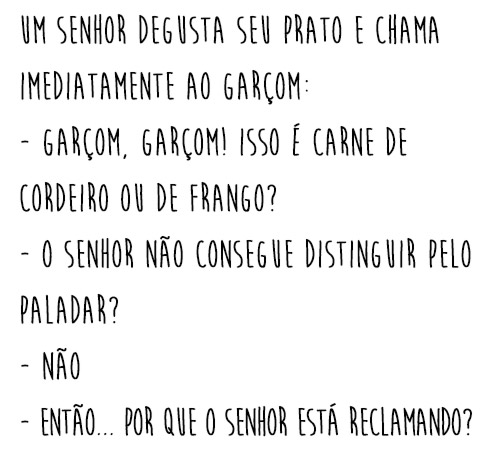 UM SENHOR DEGUSTA SEU PRATO E CHAMA IMEDIATAMENTE AO GARÇOM:

- GARÇOM, GARÇOM! ISSO É CARNE DE CORDEIRO OU DE FRANGO?

- O SENHOR NÃO CONSEGUE DISTINGUIR PELO PALADAR?

- NÃO

- ENTÃO... POR QUE O SENHOR ESTÁ RECLAMANDO?